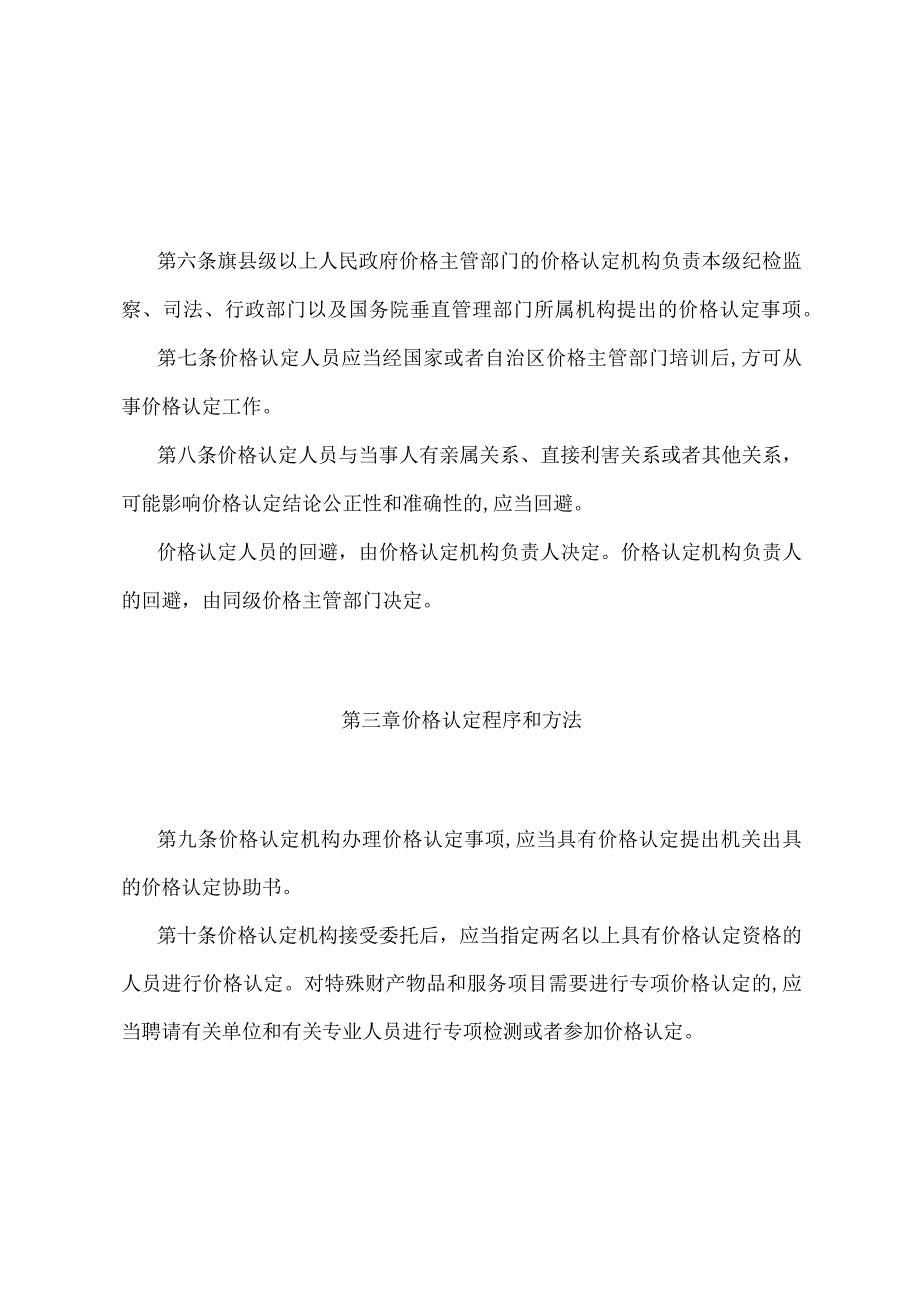 第六条旗县级以上人民政府价格主管部门的价格认定机构负责本级纪检监察、司法、行政部门以及国务院垂直管理部门所属机构提出的价格认定事项。

第七条价格认定人员应当经国家或者自治区价格主管部门培训后,方可从事价格认定工作。

第八条价格认定人员与当事人有亲属关系、直接利害关系或者其他关系，可能影响价格认定结论公正性和准确性的,应当回避。

价格认定人员的回避，由价格认定机构负责人决定。价格认定机构负责人的回避，由同级价格主管部门决定。

第三章价格认定程序和方法

第九条价格认定机构办理价格认定事项,应当具有价格认定提出机关出具的价格认定协助书。

第十条价格认定机构接受委托后，应当指定两名以上具有价格认定资格的人员进行价格认定。对特殊财产物品和服务项目需要进行专项价格认定的,应当聘请有关单位和有关专业人员进行专项检测或者参加价格认定。